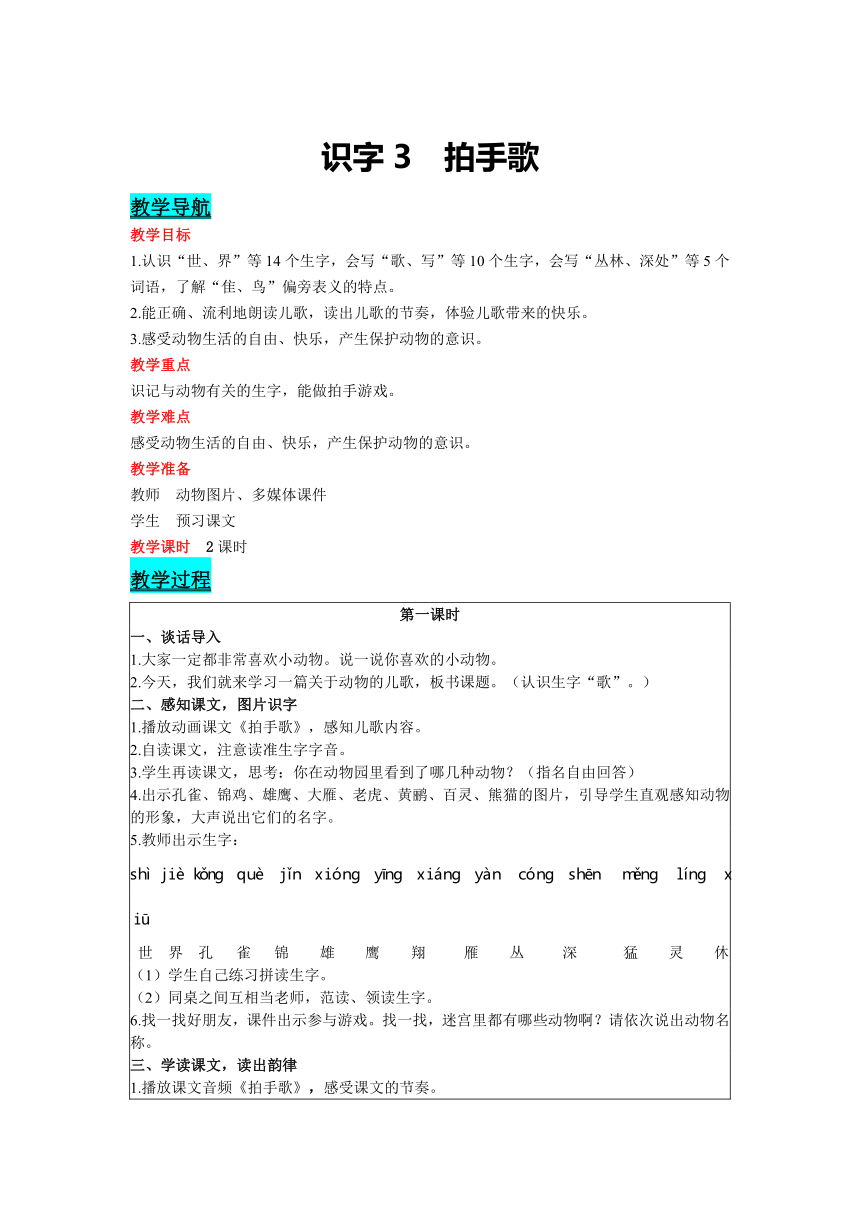 识字 3　拍手歌

教学导航

教学目标

1.认识“世、界”等 14 个生字，会写“歌、写”等 10 个生字，会写“丛林、深处”等 5 个词语，了解“隹、鸟”偏旁表义的特点。

2.能正确、流利地朗读儿歌，读出儿歌的节奏，体验儿歌带来的快乐。

3.感受动物生活的自由、快乐，产生保护动物的意识。

教学重点

识记与动物有关的生字，能做拍手游戏。

教学难点

感受动物生活的自由、快乐，产生保护动物的意识。

教学准备

教师　动物图片、多媒体课件

学生　预习课文

教学课时　2 课时

教学过程

第一课时

一、谈话导入

1.大家一定都非常喜欢小动物。说一说你喜欢的小动物。

2.今天，我们就来学习一篇关于动物的儿歌，板书课题。（认识生字“歌”。）

二、感知课文，图片识字

1.播放动画课文《拍手歌》，感知儿歌内容。

2.自读课文，注意读准生字字音。

3.学生再读课文，思考：你在动物园里看到了哪几种动物？（指名自由回答）

4.出示孔雀、锦鸡、雄鹰、大雁、老虎、黄鹂、百灵、熊猫的图片，引导学生直观感知动物的形象，大声说出它们的名字。

5.教师出示生字：

shì jiè kǒng què jǐn xióng yīng xiáng yàn cóng shēn měng líng xiū

世 界 孔 雀 锦 雄 鹰 翔 雁 丛 深 猛 灵 休

（1）学生自己练习拼读生字。

（2）同桌之间互相当老师，范读、领读生字。

6.找一找好朋友，课件出示参与游戏。找一找，迷宫里都有哪些动物啊？请依次说出动物名称。

三、学读课文，读出韵律

1.播放课文音频《拍手歌》，感受课文的节奏。